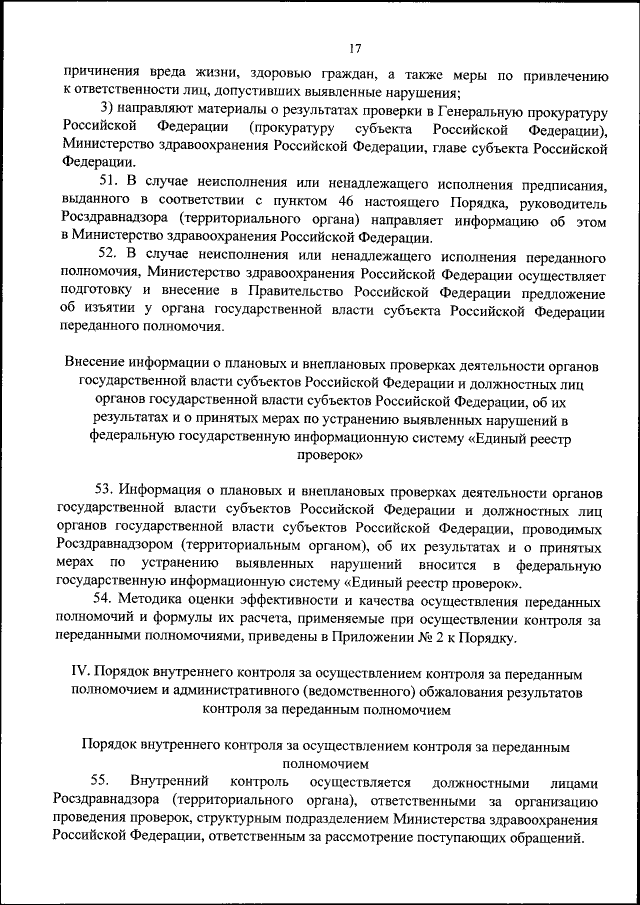 17

причинения вреда жизни, здоровью граждан, а также меры по привлечению к ответственности лиц, допустивших выявленные нарушения;

3) направляют материалы о результатах проверки в Генеральную прокуратуру Российской Федерации (прокуратуру субъекта Российской Федерации), Министерство здравоохранения Российской Федерации, главе субъекта Российской Федерации.

51. В случае неисполнения или ненадлежащего исполнения предписания, выданного в соответствии с пунктом 46 настоящего Порядка, руководитель Росздравнадзора (территориального органа) направляет информацию об этом в Министерство здравоохранения Российской Федерации.

52. В случае неисполнения или ненадлежащего исполнения переданного полномочия, Министерство здравоохранения Российской Федерации осуществляет подготовку и внесение в Правительство Российской Федерации предложение об изъятии у органа государственной власти субъекта Российской Федерации переданного полномочия.

Внесение информации о плановых и внеплановых проверках деятельности органов государственной власти субъектов Российской Федерации и должностных лиц органов государственной власти субъектов Российской Федерации, об их результатах и о принятых мерах по устранению выявленных нарушений в федеральную государственную информационную систему «Единый реестр проверок»

53. Информация о плановых и внеплановых проверках деятельности органов государственной власти субъектов Российской Федерации и должностных лиц органов государственной власти субъектов Российской Федерации, проводимых Росздравнадзором (территориальным органом), об их результатах и о принятых мерах по устранению выявленных нарушений вносится в федеральную государственную информационную систему «Единый реестр проверок».

54. Методика оценки эффективности и качества осуществления переданных полномочий и формулы их расчета, применяемые при осуществлении контроля за переданными полномочиями, приведены в Приложении № 2 к Порядку.

IV. Порядок внутреннего контроля за осуществлением контроля за переданным полномочием и административного (ведомственного) обжалования результатов контроля за переданным полномочием

Порядок внутреннего контроля за осуществлением контроля за переданным полномочием

55. Внутренний контроль осуществляется должностными лицами Росздравнадзора (территориального органа), ответственными за организацию проведения проверок, структурным подразделением Министерства здравоохранения Российской Федерации, ответственным за рассмотрение поступающих обращений.